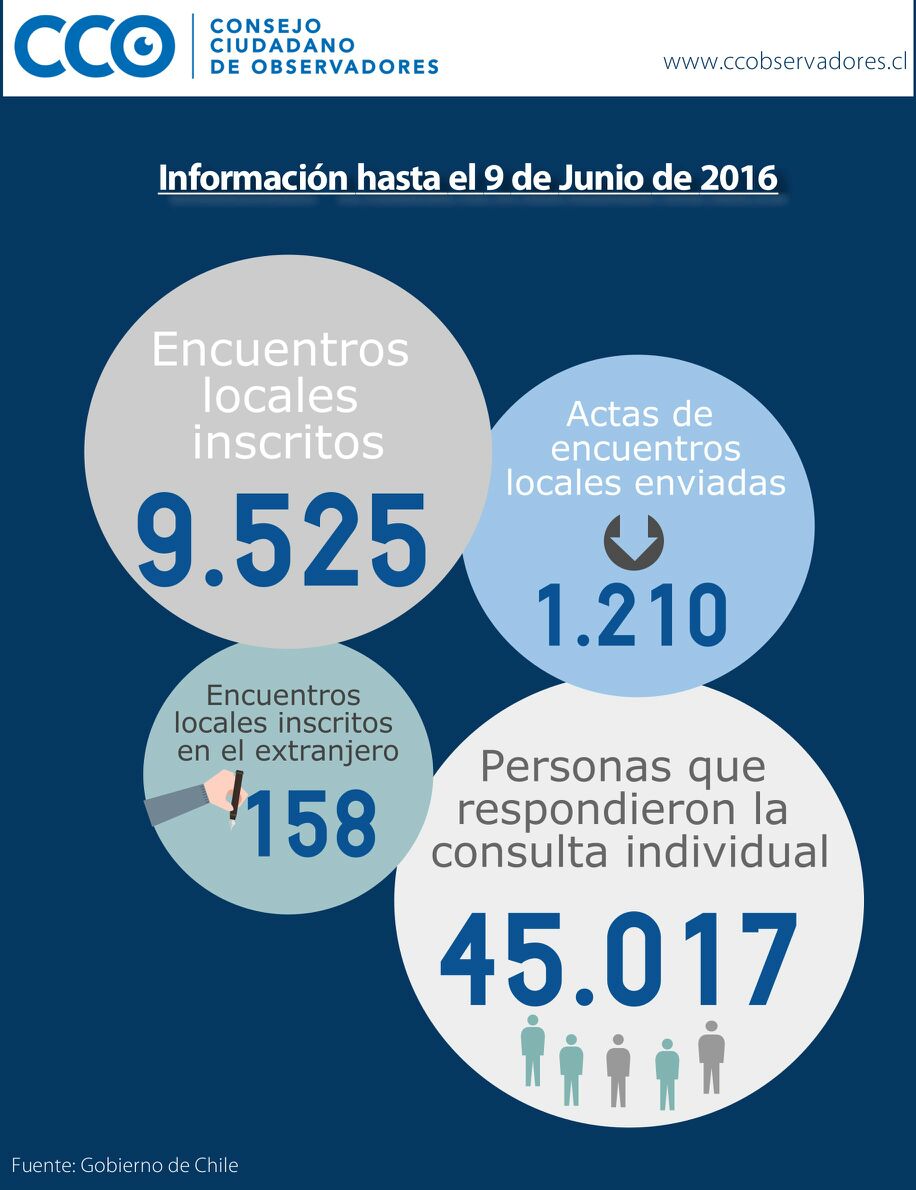 CCO CONSEJO CIUDADANO DE OBSERVADORES

www.ccobservadores.cl

Información hasta el 9 de Junio de 2016

Encuentros locales inscritos
9.525

Actas de encuentros locales enviadas
1.210

Encuentros locales inscritos en el extranjero
158

Personas que respondieron la consulta individual
45.017

Fuente: Gobierno de Chile